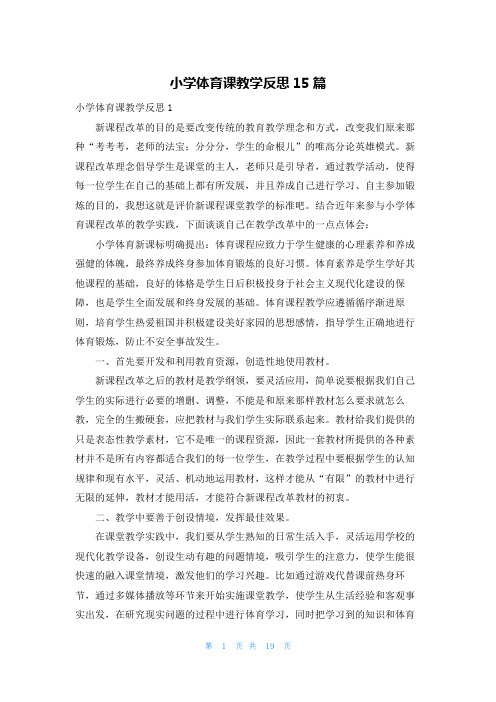 小学体育课教学反思 15 篇

小学体育课教学反思 1

新课程改革的目的是要改变传统的教育教学理念和方式，改变我们原来那种“考考考，老师的法宝；分分分，学生的命根儿”的唯高分论英雄模式。新课程改革理念倡导学生是课堂的主人，老师只是引导者，通过教学活动，使得每一位学生在自己的基础上都有所发展，并且养成自己进行学习、自主参加锻炼的目的，我想这就是评价新课程课堂教学的标准吧。结合近年来参与小学体育课程改革的教学实践，下面谈谈自己在教学改革中的一点点体会：

小学体育新课标明确提出：体育课程应致力于学生健康的心理素养和养成强健的体魄，最终养成终身参加体育锻炼的良好习惯。体育素养是学生学好其他课程的基础，良好的体格是学生日后积极投身于社会主义现代化建设的保障，也是学生全面发展和终身发展的基础。体育课程教学应遵循循序渐进原则，培育学生热爱祖国并积极建设美好家园的思想感情，指导学生正确地进行体育锻炼，防止不安全事故发生。

一、首先要开发和利用教育资源，创造性地使用教材。

新课程改革之后的教材是教学纲领，要灵活应用，简单说要根据我们自己学生的实际进行必要的增删、调整，不能是和原来那样教材怎么要求就怎么教，完全的生搬硬套，应把教材与我们学生实际联系起来。教材给我们提供的只是表态性教学素材，它不是唯一的课程资源，因此一套教材所提供的各种素材并不是所有内容都适合我们的每一位学生，在教学过程中要根据学生的认知规律和现有水平，灵活、机动地运用教材，这样才能从“有限”的教材中进行无限的延伸，教材才能用活，才能符合新课程改革教材的初衷。

二、教学中要善于创设情境，发挥最佳效果。

在课堂教学实践中，我们要从学生熟知的日常生活入手，灵活运用学校的现代化教学设备，创设生动有趣的问题情境，吸引学生的注意力，使学生能很快速的融入课堂情境，激发他们的学习兴趣。比如通过游戏代替课前热身环节，通过多媒体播放等环节来开始实施课堂教学，使学生从生活经验和客观事实出发，在研究现实问题的过程中进行体育学习，同时把学习到的知识和体育

第 1 页 共 19 页